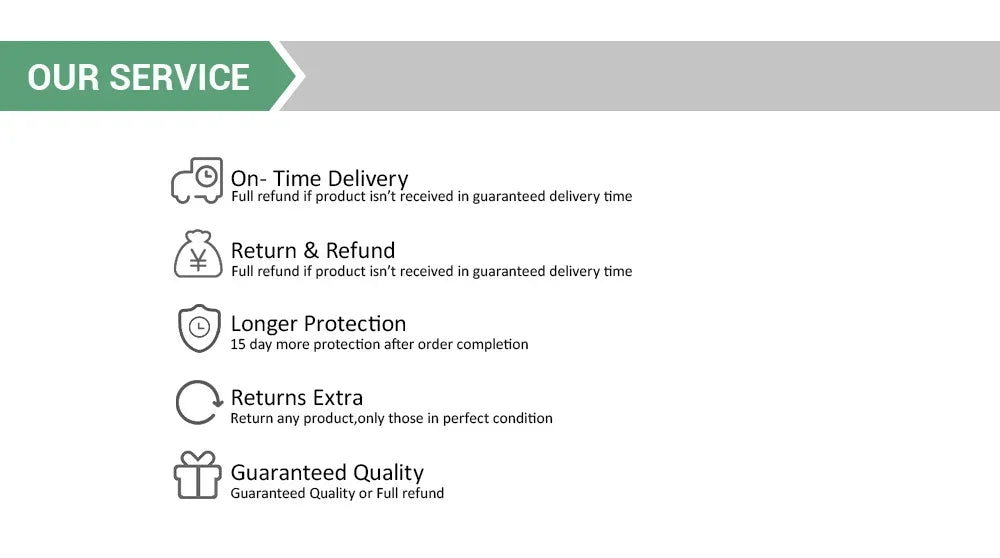 OUR SERVICE

On- Time Delivery
Full refund if product isn't received in guaranteed delivery time

Return & Refund
Full refund if product isn't received in guaranteed delivery time

Longer Protection
15 day more protection after order completion

Returns Extra
Return any product,only those in perfect condition

Guaranteed Quality
Guaranteed Quality or Full refund